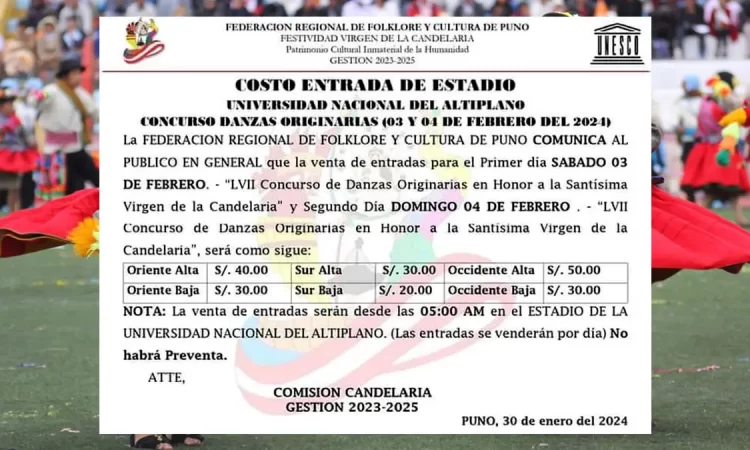 FEDERACION REGIONAL DE FOLKLORE Y CULTURA DE PUNO
FESTIVIDAD VIRGEN DE LA CANDELARIA
Patrimonio Cultural Inmaterial de la Humanidad
GESTION 2023-2025

UNESCO

COSTO ENTRADA DE ESTADIO
UNIVERSIDAD NACIONAL DEL ALTIPLANO
CONCURSO DANZAS ORIGINARIAS (03 Y 04 DE FEBRERO DEL 2024)

La FEDERACION REGIONAL DE FOLKLORE Y CULTURA DE PUNO COMUNICA AL PUBLICO EN GENERAL que la venta de entradas para el Primer día SABADO 03 DE FEBRERO. - "LVII Concurso de Danzas Originarias en Honor a la Santísima Virgen de la Candelaria" y Segundo Día DOMINGO 04 DE FEBRERO . - "LVII Concurso de Danzas Originarias en Honor a la Santísima Virgen de la Candelaria", será como sigue:

| Oriente Alta | S/. 40.00 | Sur Alta | S/. 30.00 | Occidente Alta | S/. 50.00 |
|---|---|---|---|---|---|
| Oriente Baja | S/. 30.00 | Sur Baja | S/. 20.00 | Occidente Baja | S/. 30.00 |

NOTA: La venta de entradas serán desde las 05:00 AM en el ESTADIO DE LA UNIVERSIDAD NACIONAL DEL ALTIPLANO. (Las entradas se venderán por día) No habrá Preventa.

ATTE,

COMISION CANDELARIA
GESTION 2023-2025

PUNO, 30 de enero del 2024